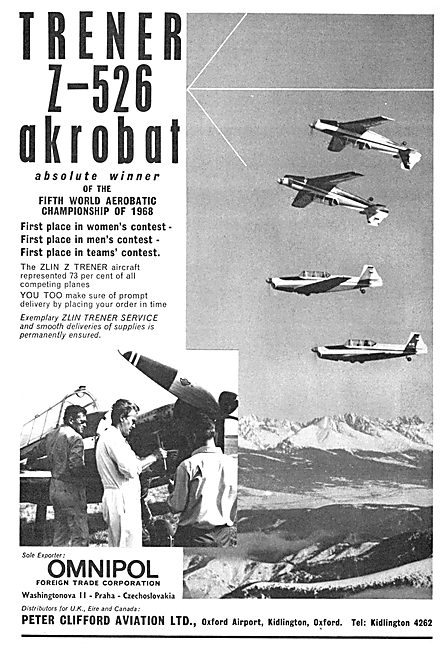 TRENER
Z–526
akrobat

absolute winner
OF THE
FIFTH WORLD AEROBATIC CHAMPIONSHIP OF 1968

First place in women's contest -
First place in men's contest -
First place in teams' contest.

The ZLIN Z TRENER aircraft represented 73 per cent of all competing planes
YOU TOO make sure of prompt delivery by placing your order in time
Exemplary ZLIN TRENER SERVICE and smooth deliveries of supplies is permanently ensured.

Sole Exporter:
OMNIPOL
FOREIGN TRADE CORPORATION
Washingtonova 11 - Praha - Czechoslovakia

Distributors for U.K., Eire and Canada:
PETER CLIFFORD AVIATION LTD., Oxford Airport, Kidlington, Oxford. Tel: Kidlington 4262